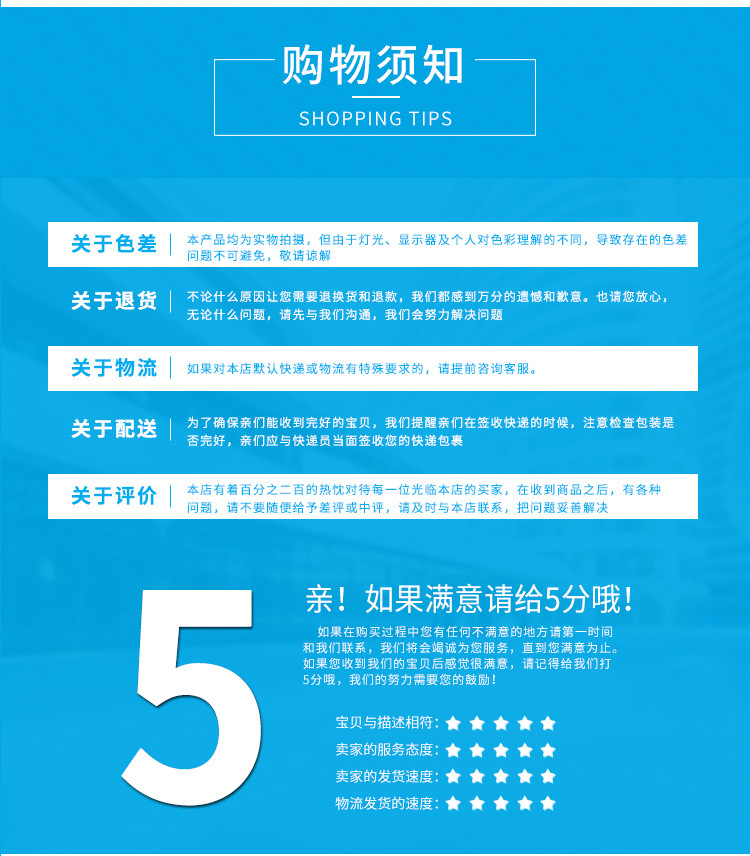 购物须知

SHOPPING TIPS

关于色差

本产品均为实物拍摄，但由于灯光、显示器及个人对色彩理解的不同，导致存在的色差问题不可避免，敬请谅解

关于退货

不论什么原因让您需要退换货和退款，我们都感到万分的遗憾和歉意。也请您放心，无论什么问题，请先与我们沟通，我们会努力解决问题

关于物流

如果对本店默认快递或物流有特殊要求的，请提前咨询客服。

关于配送

为了确保亲们能收到完好的宝贝，我们提醒亲们在签收快递的时候，注意检查包装是否完好，亲们应与快递员当面签收您的快递包裹

关于评价

本店有着百分之二百的热忱对待每一位光临本店的买家，在收到商品之后，有各种问题，请不要随便给予差评或中评，请及时与本店联系，把问题妥善解决

5

亲！如果满意请给5分哦！

如果在购买过程中您有任何不满意的地方请第一时间和我们联系，我们将会竭诚为您服务，直到您满意为止。如果您收到我们的宝贝后感觉很满意，请记得给我们打5分哦，我们的努力需要您的鼓励！

宝贝与描述相符：★★★★★
卖家的服务态度：★★★★★
卖家的发货速度：★★★★★
物流发货的速度：★★★★★